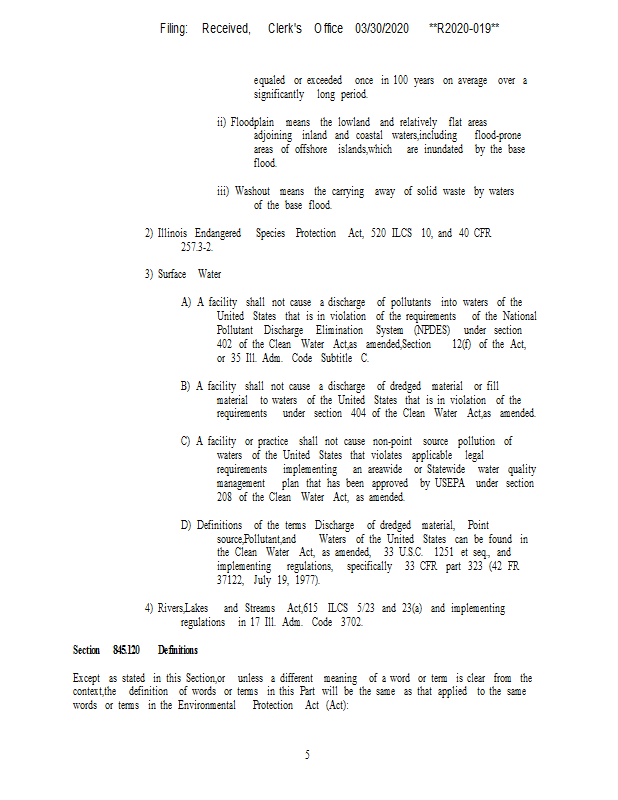 Filing: Received, Clerk's Office 03/30/2020 **R2020-019**

equaled or exceeded once in 100 years on average over a significantly long period.

ii) Floodplain means the lowland and relatively flat areas adjoining inland and coastal waters,including flood-prone areas of offshore islands,which are inundated by the base flood.

iii) Washout means the carrying away of solid waste by waters of the base flood.

2) Illinois Endangered Species Protection Act, 520 ILCS 10, and 40 CFR 257.3-2.

3) Surface Water

A) A facility shall not cause a discharge of pollutants into waters of the United States that is in violation of the requirements of the National Pollutant Discharge Elimination System (NPDES) under section 402 of the Clean Water Act,as amended,Section 12(f) of the Act, or 35 Ill. Adm. Code Subtitle C.

B) A facility shall not cause a discharge of dredged material or fill material to waters of the United States that is in violation of the requirements under section 404 of the Clean Water Act,as amended.

C) A facility or practice shall not cause non-point source pollution of waters of the United States that violates applicable legal requirements implementing an areawide or Statewide water quality management plan that has been approved by USEPA under section 208 of the Clean Water Act, as amended.

D) Definitions of the terms Discharge of dredged material, Point source,Pollutant,and Waters of the United States can be found in the Clean Water Act, as amended, 33 U.S.C. 1251 et seq., and implementing regulations, specifically 33 CFR part 323 (42 FR 37122, July 19, 1977).

4) Rivers,Lakes and Streams Act,615 ILCS 5/23 and 23(a) and implementing regulations in 17 Ill. Adm. Code 3702.

Section 845.120 Definitions

Except as stated in this Section,or unless a different meaning of a word or term is clear from the context,the definition of words or terms in this Part will be the same as that applied to the same words or terms in the Environmental Protection Act (Act):

5